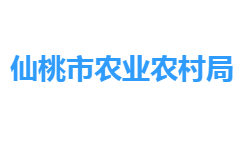 仙桃市农业农村局